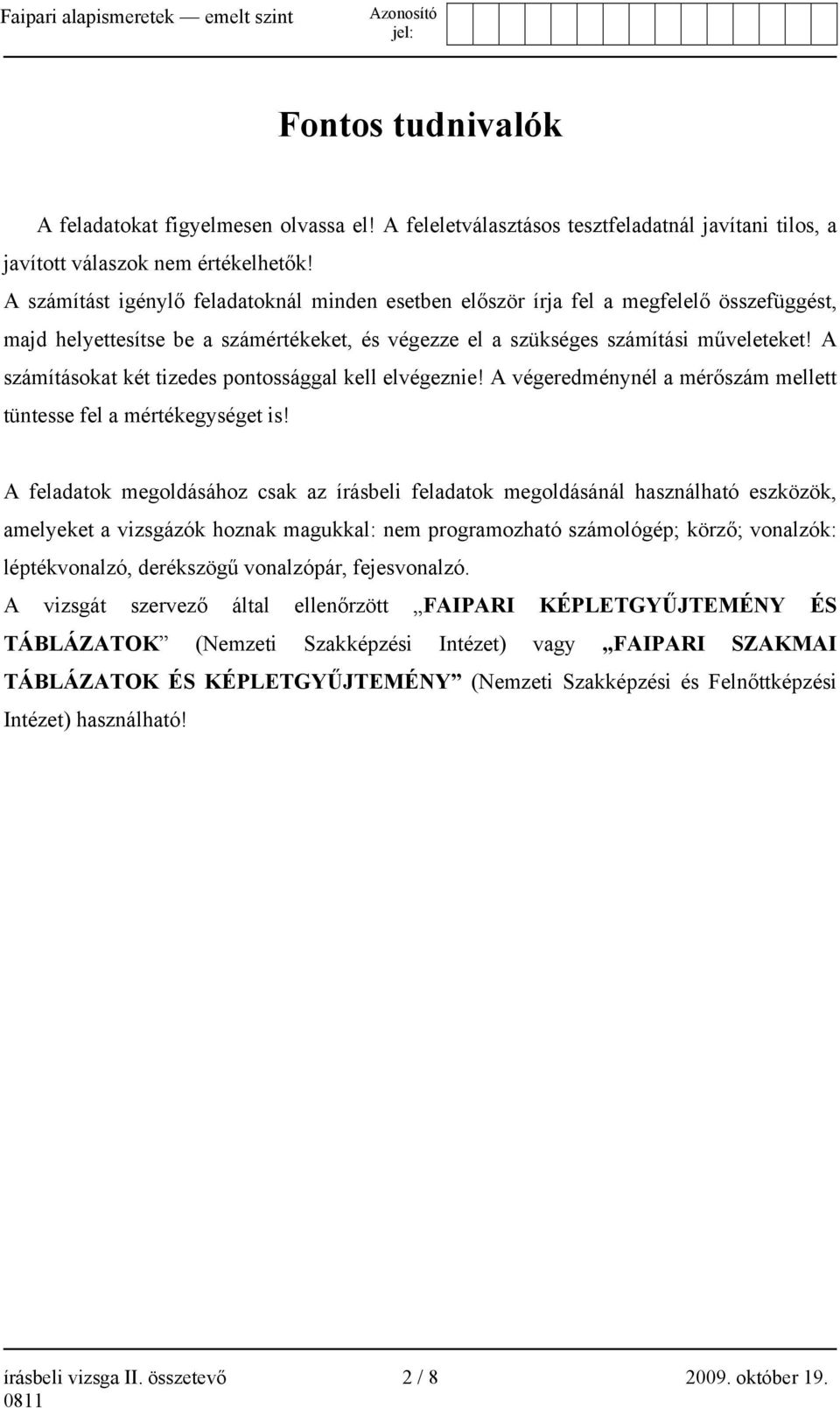 Faipari alapismeretek — emelt szint

Azonosító jel:

Fontos tudnivalók

A feladatokat figyelmesen olvassa el! A feleletválasztásos tesztfeladatnál javítani tilos, a javított válaszok nem értékelhetők!
A számítást igénylő feladatoknál minden esetben először írja fel a megfelelő összefüggést, majd helyettesítse be a számértékeket, és végezze el a szükséges számítási műveleteket! A számításokat két tizedes pontossággal kell elvégeznie! A végeredménynél a mérőszám mellett tüntesse fel a mértékegységet is!

A feladatok megoldásához csak az írásbeli feladatok megoldásánál használható eszközök, amelyeket a vizsgázók hoznak magukkal: nem programozható számológép; körző; vonalzók: léptékvonalzó, derékszögű vonalzópár, fejesvonalzó.
A vizsgát szervező által ellenőrzött „FAIPARI KÉPLETGYŰJTEMÉNY ÉS TÁBLÁZATOK” (Nemzeti Szakképzési Intézet) vagy „FAIPARI SZAKMAI TÁBLÁZATOK ÉS KÉPLETGYŰJTEMÉNY” (Nemzeti Szakképzési és Felnőttképzési Intézet) használható!

írásbeli vizsga II. összetevő 0811
2 / 8
2009. október 19.